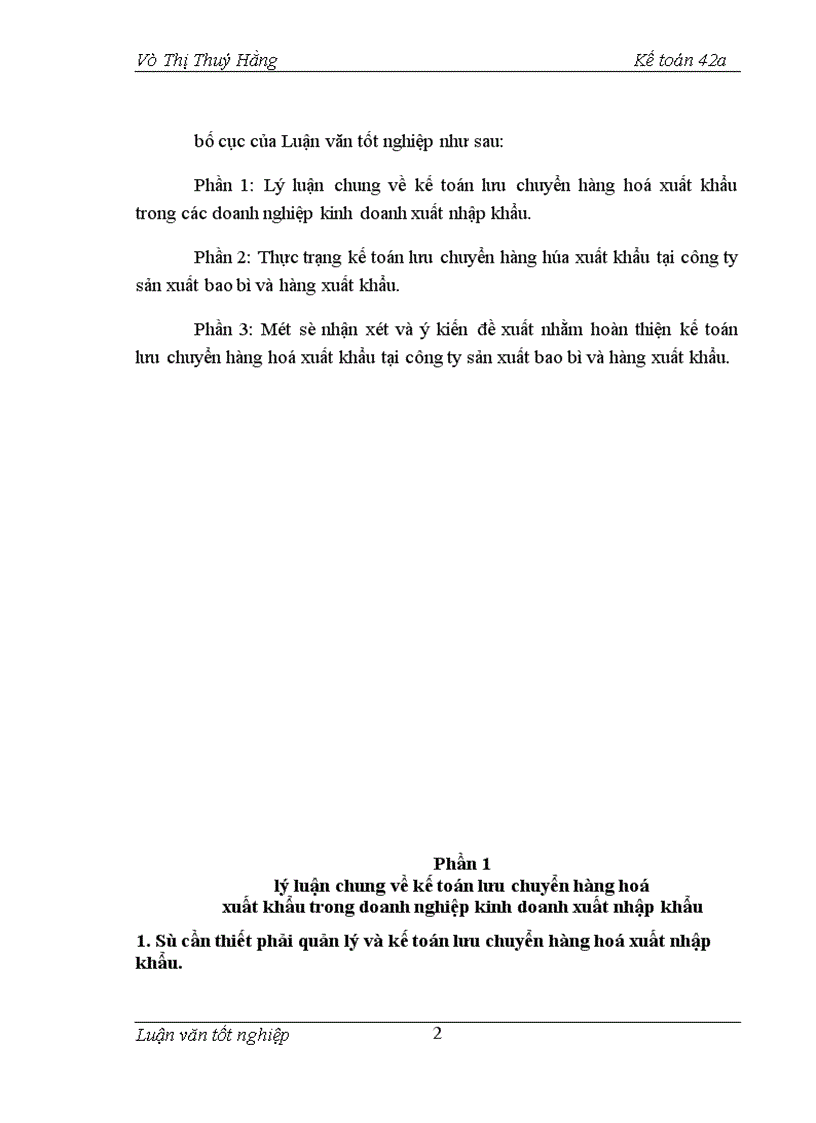 Vò Thị Thuý Hằng Kế toán 42a

bố cục của Luận văn tốt nghiệp như sau:

Phần 1: Lý luận chung về kế toán lưu chuyển hàng hoá xuất khẩu trong các doanh nghiệp kinh doanh xuất nhập khẩu.

Phần 2: Thực trạng kế toán lưu chuyển hàng húa xuất khẩu tại công ty sản xuất bao bì và hàng xuất khẩu.

Phần 3: Mét sè nhận xét và ý kiến đề xuất nhằm hoàn thiện kế toán lưu chuyển hàng hoá xuất khẩu tại công ty sản xuất bao bì và hàng xuất khẩu.

Phần 1
lý luận chung về kế toán lưu chuyển hàng hoá xuất khẩu trong doanh nghiệp kinh doanh xuất nhập khẩu

1. Sù cần thiết phải quản lý và kế toán lưu chuyển hàng hoá xuất nhập khẩu.

Luận văn tốt nghiệp 2